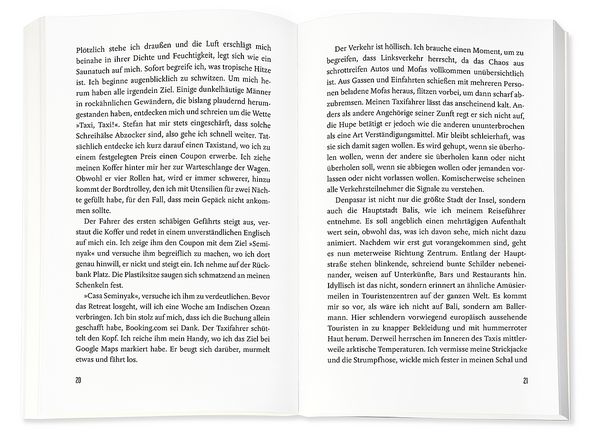 Plötzlich stehe ich draußen und die Luft erschlägt mich beinahe in ihrer Dichte und Feuchtigkeit, legt sich wie ein Saunatuch auf mich. Sofort begreife ich, was tropische Hitze ist. Ich beginne augenblicklich zu schwitzen. Um mich herum haben alle irgendein Ziel. Einige dunkelhäutige Männer in rockähnlichen Gewändern, die bislang plaudernd herumgestanden haben, entdecken mich und schreien um die Wette »Taxi, Taxi!«. Stefan hat mir stets eingeschärft, dass solche Schreihälse Abzocker sind, also gehe ich schnell weiter. Tatsächlich entdecke ich kurz darauf einen Taxistand, wo ich zu einem festgelegten Preis einen Coupon erwerbe. Ich ziehe meinen Koffer hinter mir her zur Warteschlange der Wagen. Obwohl er vier Rollen hat, wird er immer schwerer, hinzu kommt der Bordtrolley, den ich mit Utensilien für zwei Nächte gefüllt habe, für den Fall, dass mein Gepäck nicht ankommen sollte.

Der Fahrer des ersten schäbigen Gefährts steigt aus, verstaut die Koffer und redet in einem unverständlichen Englisch auf mich ein. Ich zeige ihm den Coupon mit dem Ziel »Seminyak« und versuche ihm begreiflich zu machen, wo ich dort genau hinwill, er nickt und steigt ein. Ich nehme auf der Rückbank Platz. Die Plastiksitze saugen sich schmatzend an meinen Schenkeln fest.

»Casa Seminyak«, versuche ich ihm zu verdeutlichen. Bevor das Retreat losgeht, will ich eine Woche am Indischen Ozean verbringen. Ich bin stolz auf mich, dass ich die Buchung allein geschafft habe, Booking.com sei Dank. Der Taxifahrer schüttelt den Kopf. Ich reiche ihm mein Handy, wo ich das Ziel bei Google Maps markiert habe. Er beugt sich darüber, murmelt etwas und fährt los.

20

Der Verkehr ist höllisch. Ich brauche einen Moment, um zu begreifen, dass Linksverkehr herrscht, da das Chaos aus schrottreifen Autos und Mofas vollkommen unübersichtlich ist. Aus Gassen und Einfahrten schießen mit mehreren Personen beladene Mofas heraus, flitzen vorbei, um dann scharf abzubremsen. Meinen Taxifahrer lässt das anscheinend kalt. Anders als andere Angehörige seiner Zunft regt er sich nicht auf, die Hupe betätigt er jedoch wie die anderen ununterbrochen als eine Art Verständigungsmittel. Mir bleibt schleierhaft, was sie sich damit sagen wollen. Es wird gehupt, wenn sie überholen wollen, wenn der andere sie überholen kann oder nicht überholen soll, wenn sie abbiegen wollen oder jemanden vorlassen oder nicht vorlassen wollen. Komischerweise scheinen alle Verkehrsteilnehmer die Signale zu verstehen.

Denpasar ist nicht nur die größte Stadt der Insel, sondern auch die Hauptstadt Balis, wie ich meinem Reiseführer entnehme. Es soll angeblich einen mehrtägigen Aufenthalt wert sein, obwohl das, was ich davon sehe, mich nicht dazu animiert. Nachdem wir erst gut vorangekommen sind, geht es nun meterweise Richtung Zentrum. Entlang der Hauptstraße stehen blinkende, schreiend bunte Schilder nebeneinander, weisen auf Unterkünfte, Bars und Restaurants hin. Idyllisch ist das nicht, sondern erinnert an ähnliche Amüsiermeilen in Touristenzentren auf der ganzen Welt. Es kommt mir so vor, als wäre ich nicht auf Bali, sondern am Ballermann. Hier schlendern vorwiegend europäisch aussehende Touristen in zu knapper Bekleidung und mit hummerroter Haut herum. Derweil herrschen im Inneren des Taxis mittlerweile arktische Temperaturen. Ich vermisse meine Strickjacke und die Strumpfhose, wickle mich fester in meinen Schal und

21